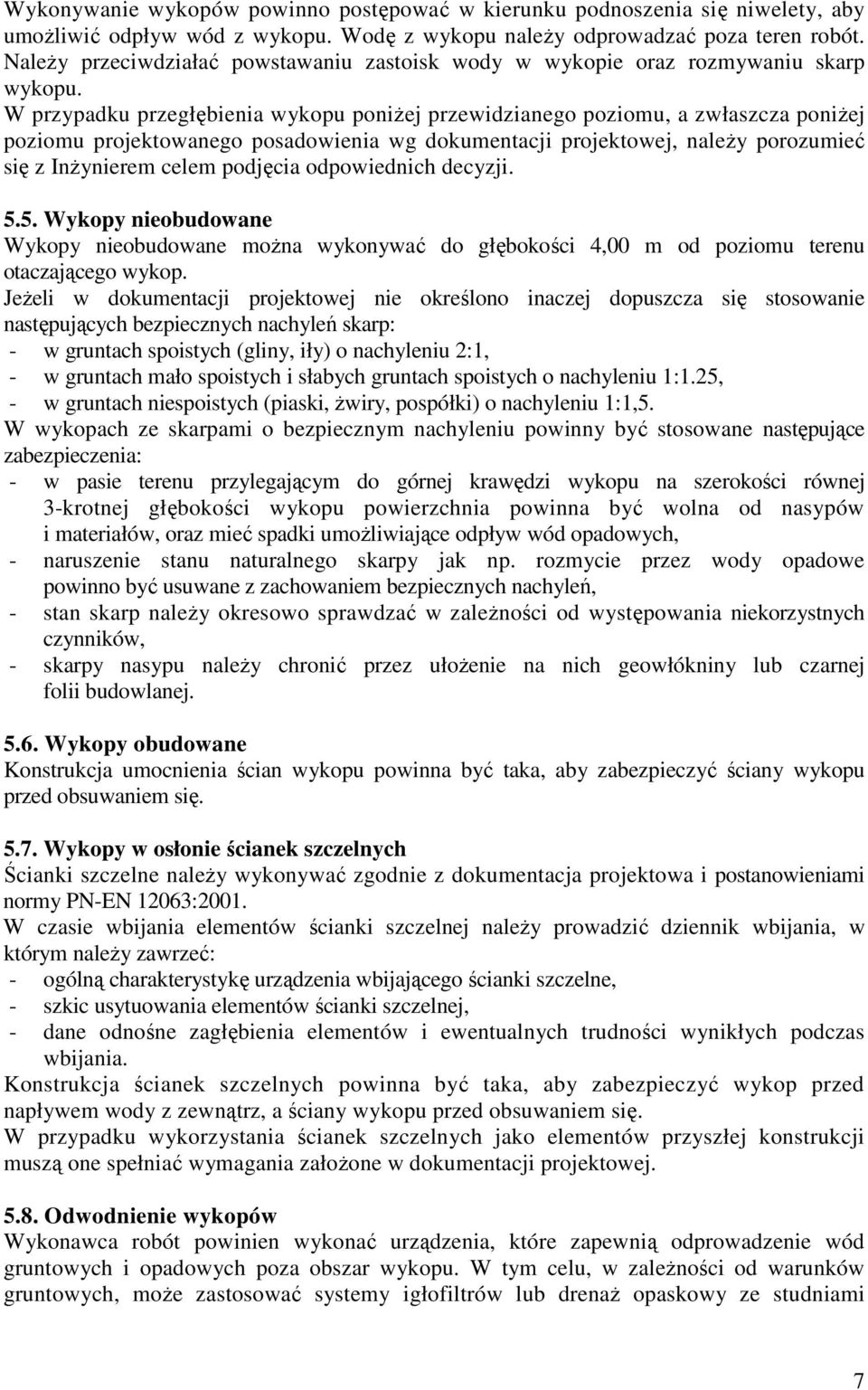 Wykonywanie wykopów powinno postępować w kierunku podnoszenia się niwelety, aby umożliwić odpływ wód z wykopu. Wodę z wykopu należy odprowadzać poza teren robót. Należy przeciwdziałać powstawaniu zastoisk wody w wykopie oraz rozmywaniu skarp wykopu.
W przypadku przegłębienia wykopu poniżej przewidzianego poziomu, a zwłaszcza poniżej poziomu projektowanego posadowienia wg dokumentacji projektowej, należy porozumieć się z Inżynierem celem podjęcia odpowiednich decyzji.

5.5. Wykopy nieobudowane
Wykopy nieobudowane można wykonywać do głębokości 4,00 m od poziomu terenu otaczającego wykop.
Jeżeli w dokumentacji projektowej nie określono inaczej dopuszcza się stosowanie następujących bezpiecznych nachyleń skarp:
- w gruntach spoistych (gliny, iły) o nachyleniu 2:1,
- w gruntach mało spoistych i słabych gruntach spoistych o nachyleniu 1:1.25,
- w gruntach niespoistych (piaski, żwiry, pospółki) o nachyleniu 1:1,5.
W wykopach ze skarpami o bezpiecznym nachyleniu powinny być stosowane następujące zabezpieczenia:
- w pasie terenu przylegającym do górnej krawędzi wykopu na szerokości równej 3-krotnej głębokości wykopu powierzchnia powinna być wolna od nasypów i materiałów, oraz mieć spadki umożliwiające odpływ wód opadowych,
- naruszenie stanu naturalnego skarpy jak np. rozmycie przez wody opadowe powinno być usuwane z zachowaniem bezpiecznych nachyleń,
- stan skarp należy okresowo sprawdzać w zależności od występowania niekorzystnych czynników,
- skarpy nasypu należy chronić przez ułożenie na nich geowłókniny lub czarnej folii budowlanej.

5.6. Wykopy obudowane
Konstrukcja umocnienia ścian wykopu powinna być taka, aby zabezpieczyć ściany wykopu przed obsuwaniem się.

5.7. Wykopy w osłonie ścianek szczelnych
Ścianki szczelne należy wykonywać zgodnie z dokumentacja projektowa i postanowieniami normy PN-EN 12063:2001.
W czasie wbijania elementów ścianki szczelnej należy prowadzić dziennik wbijania, w którym należy zawrzeć:
- ogólną charakterystykę urządzenia wbijającego ścianki szczelne,
- szkic usytuowania elementów ścianki szczelnej,
- dane odnośne zagłębienia elementów i ewentualnych trudności wynikłych podczas wbijania.
Konstrukcja ścianek szczelnych powinna być taka, aby zabezpieczyć wykop przed napływem wody z zewnątrz, a ściany wykopu przed obsuwaniem się.
W przypadku wykorzystania ścianek szczelnych jako elementów przyszłej konstrukcji muszą one spełniać wymagania założone w dokumentacji projektowej.

5.8. Odwodnienie wykopów
Wykonawca robót powinien wykonać urządzenia, które zapewnią odprowadzenie wód gruntowych i opadowych poza obszar wykopu. W tym celu, w zależności od warunków gruntowych, może zastosować systemy igłofiltrów lub drenaż opaskowy ze studniami

7